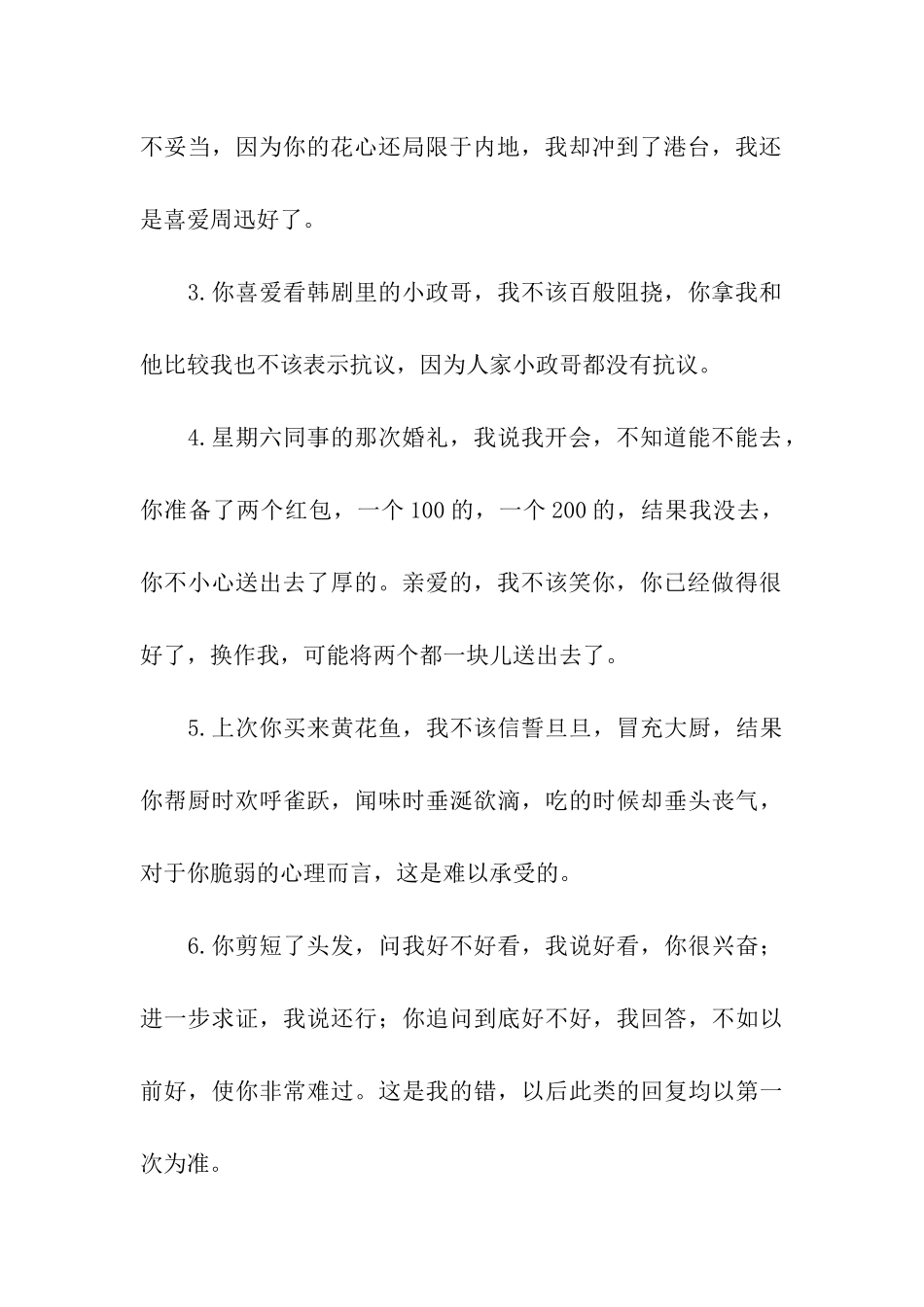 不妥当，因为你的花心还局限于内地，我却冲到了港台，我还是喜爱周迅好了。

3.你喜爱看韩剧里的小政哥，我不该百般阻挠，你拿我和他比较我也不该表示抗议，因为人家小政哥都没有抗议。

4.星期六同事的那次婚礼，我说我开会，不知道能不能去，你准备了两个红包，一个100的，一个200的，结果我没去，你不小心送出去了厚的。亲爱的，我不该笑你，你已经做得很好了，换作我，可能将两个都一块儿送出去了。

5.上次你买来黄花鱼，我不该信誓旦旦，冒充大厨，结果你帮厨时欢呼雀跃，闻味时垂涎欲滴，吃的时候却垂头丧气，对于你脆弱的心理而言，这是难以承受的。

6.你剪短了头发，问我好不好看，我说好看，你很兴奋；进一步求证，我说还行；你追问到底好不好，我回答，不如以前好，使你非常难过。这是我的错，以后此类的回复均以第一次为准。